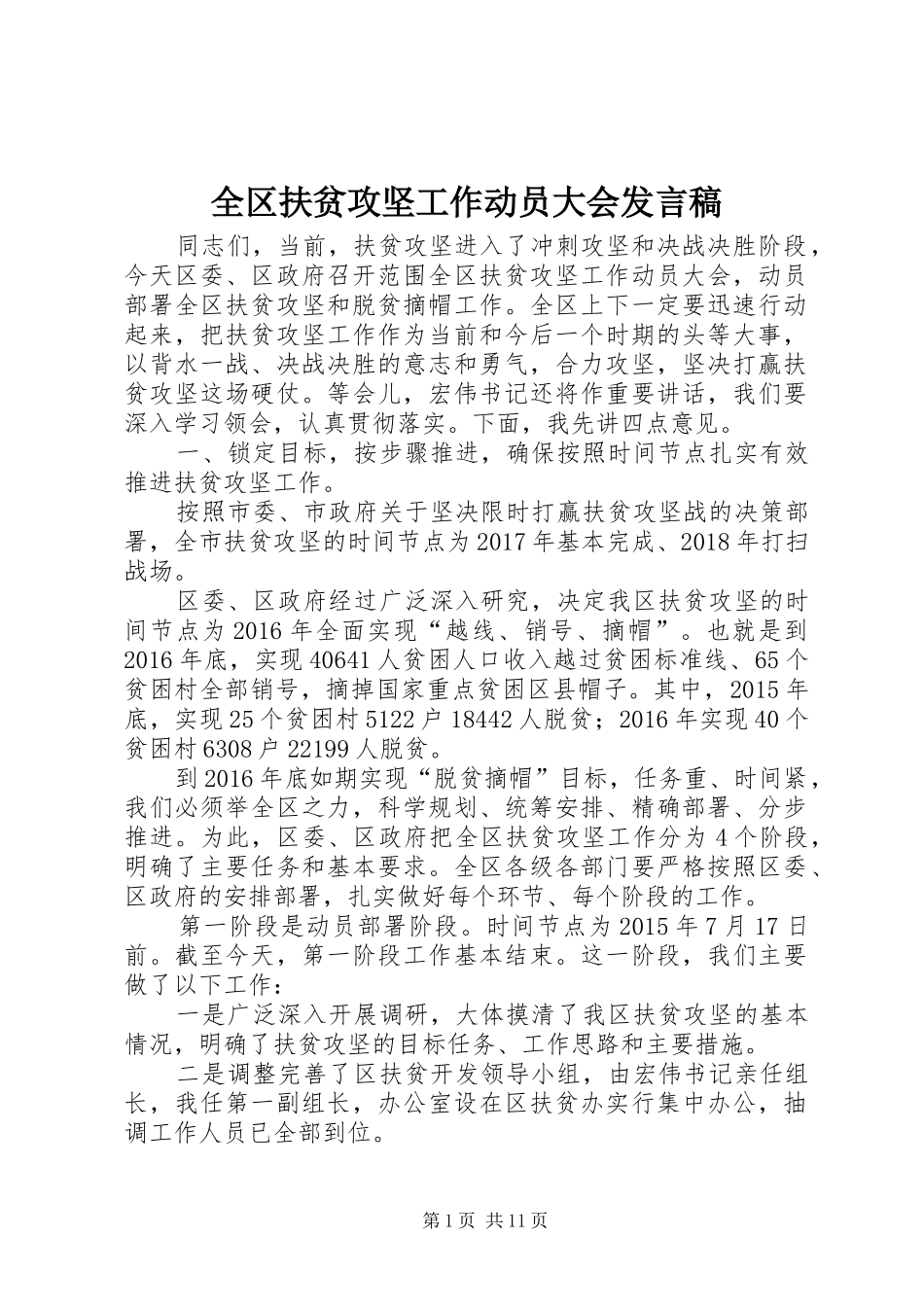 全区扶贫攻坚工作动员大会发言稿

同志们，当前，扶贫攻坚进入了冲刺攻坚和决战决胜阶段，今天区委、区政府召开范围全区扶贫攻坚工作动员大会，动员部署全区扶贫攻坚和脱贫摘帽工作。全区上下一定要迅速行动起来，把扶贫攻坚工作作为当前和今后一个时期的头等大事，以背水一战、决战决胜的意志和勇气，合力攻坚，坚决打赢扶贫攻坚这场硬仗。等会儿，宏伟书记还将作重要讲话，我们要深入学习领会，认真贯彻落实。下面，我先讲四点意见。

一、锁定目标，按步骤推进，确保按照时间节点扎实有效推进扶贫攻坚工作。

按照市委、市政府关于坚决限时打赢扶贫攻坚战的决策部署，全市扶贫攻坚的时间节点为2017年基本完成、2018年打扫战场。

区委、区政府经过广泛深入研究，决定我区扶贫攻坚的时间节点为2016年全面实现“越线、销号、摘帽”。也就是到2016年底，实现40641人贫困人口收入越过贫困标准线、65个贫困村全部销号，摘掉国家重点贫困区县帽子。其中，2015年底，实现25个贫困村5122户18442人脱贫；2016年实现40个贫困村6308户22199人脱贫。

到2016年底如期实现“脱贫摘帽”目标，任务重、时间紧，我们必须举全区之力，科学规划、统筹安排、精确部署、分步推进。为此，区委、区政府把全区扶贫攻坚工作分为4个阶段，明确了主要任务和基本要求。全区各级各部门要严格按照区委、区政府的安排部署，扎实做好每个环节、每个阶段的工作。

第一阶段是动员部署阶段。时间节点为2015年7月17日前。截至今天，第一阶段工作基本结束。这一阶段，我们主要做了以下工作：

一是广泛深入开展调研，大体摸清了我区扶贫攻坚的基本情况，明确了扶贫攻坚的目标任务、工作思路和主要措施。

二是调整完善了区扶贫开发领导小组，由宏伟书记亲任组长，我任第一副组长，办公室设在区扶贫办实行集中办公，抽调工作人员已全部到位。

第1页 共11页